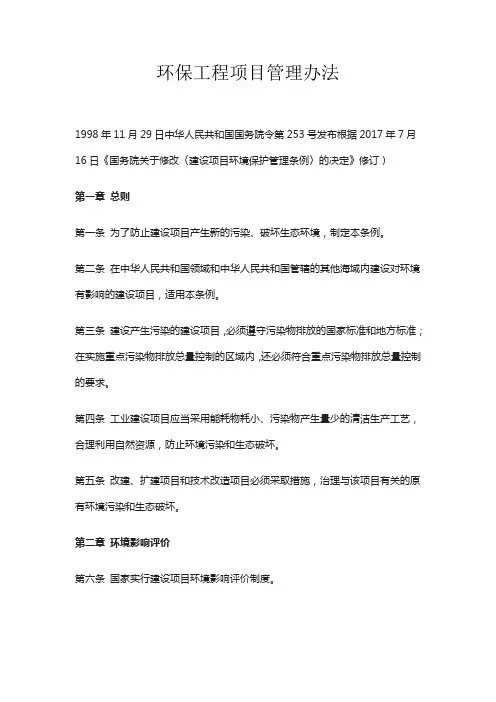 环保工程项目管理办法

1998 年 11 月 29 日中华人民共和国国务院令第 253 号发布根据 2017 年 7 月 16 日《国务院关于修改〈建设项目环境保护管理条例〉的决定》修订）

第一章 总则

第一条 为了防止建设项目产生新的污染、破坏生态环境，制定本条例。

第二条 在中华人民共和国领域和中华人民共和国管辖的其他海域内建设对环境有影响的建设项目，适用本条例。

第三条 建设产生污染的建设项目，必须遵守污染物排放的国家标准和地方标准；在实施重点污染物排放总量控制的区域内，还必须符合重点污染物排放总量控制的要求。

第四条 工业建设项目应当采用能耗物耗小、污染物产生量少的清洁生产工艺，合理利用自然资源，防止环境污染和生态破坏。

第五条 改建、扩建项目和技术改造项目必须采取措施，治理与该项目有关的原有环境污染和生态破坏。

第二章 环境影响评价

第六条 国家实行建设项目环境影响评价制度。